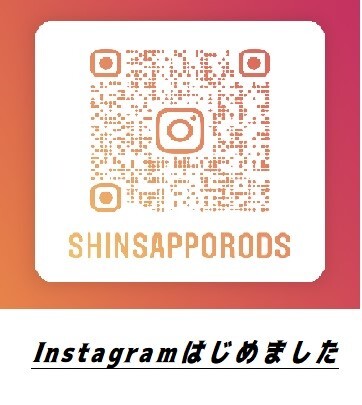 SHINSAPPORODS

Instagramはじめました